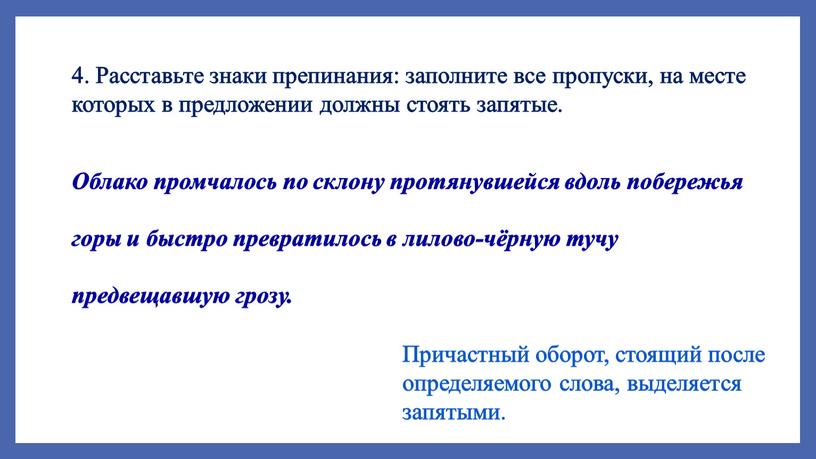 4. Расставьте знаки препинания: заполните все пропуски, на месте которых в предложении должны стоять запятые.

Облако промчалось по склону протянувшейся вдоль побережья горы и быстро превратилось в лилово-чёрную тучу предвещавшую грозу.

Причастный оборот, стоящий после определяемого слова, выделяется запятыми.